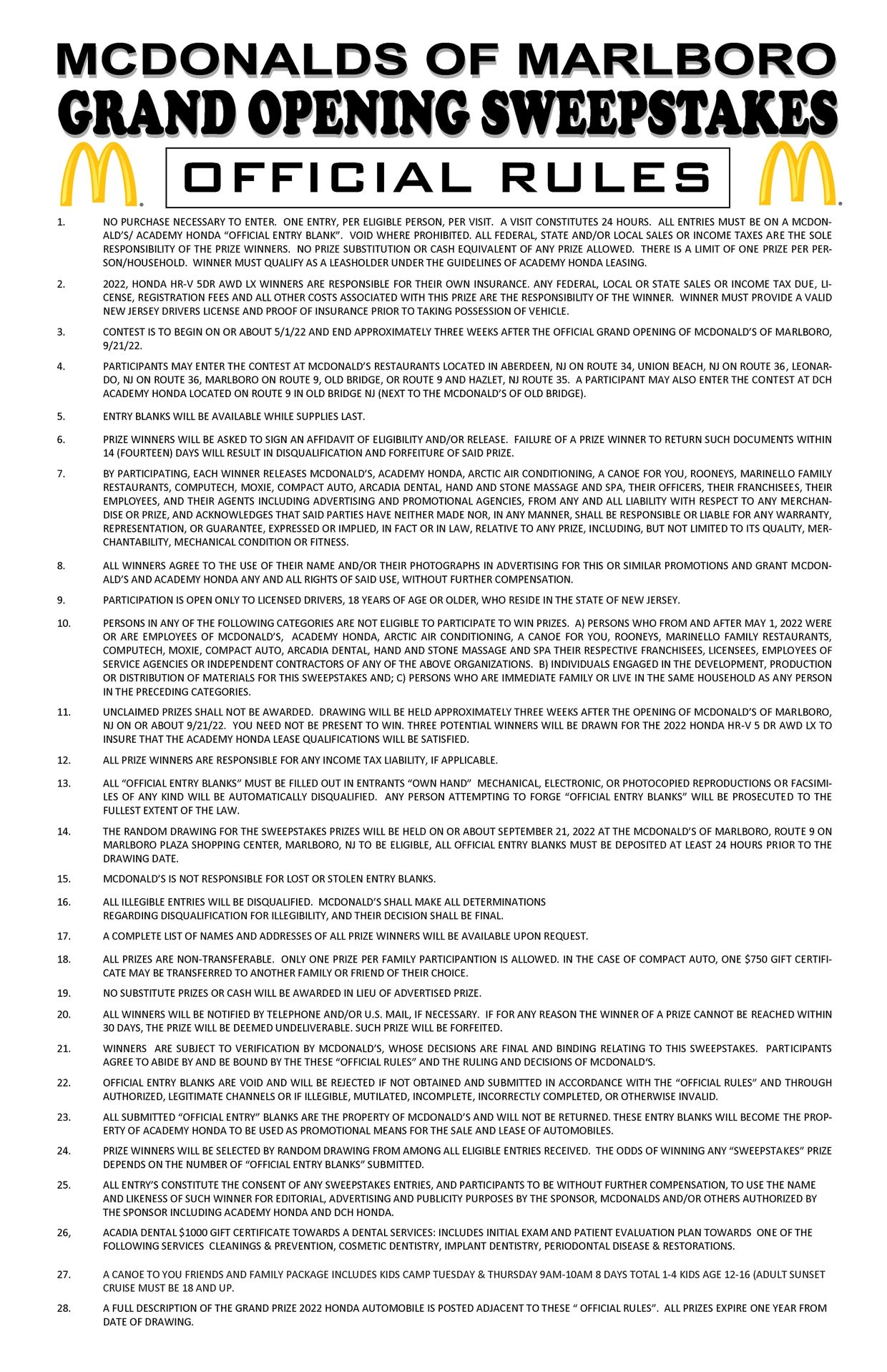 MCDONALDS OF MARLBORO
GRAND OPENING SWEEPSTAKES
OFFICIAL RULES

1. NO PURCHASE NECESSARY TO ENTER. ONE ENTRY, PER ELIGIBLE PERSON, PER VISIT. A VISIT CONSTITUTES 24 HOURS. ALL ENTRIES MUST BE ON A MCDONALD'S/ ACADEMY HONDA "OFFICIAL ENTRY BLANK". VOID WHERE PROHIBITED. ALL FEDERAL, STATE AND/OR LOCAL SALES OR INCOME TAXES ARE THE SOLE RESPONSIBILITY OF THE PRIZE WINNERS. NO PRIZE SUBSTITUTION OR CASH EQUIVALENT OF ANY PRIZE ALLOWED. THERE IS A LIMIT OF ONE PRIZE PER PERSON/HOUSEHOLD. WINNER MUST QUALIFY AS A LEASHOLDER UNDER THE GUIDELINES OF ACADEMY HONDA LEASING.

2. 2022, HONDA HR-V 5DR AWD LX WINNERS ARE RESPONSIBLE FOR THEIR OWN INSURANCE. ANY FEDERAL, LOCAL OR STATE SALES OR INCOME TAX DUE, LICENSE, REGISTRATION FEES AND ALL OTHER COSTS ASSOCIATED WITH THIS PRIZE ARE THE RESPONSIBILITY OF THE WINNER. WINNER MUST PROVIDE A VALID NEW JERSEY DRIVERS LICENSE AND PROOF OF INSURANCE PRIOR TO TAKING POSSESSION OF VEHICLE.

3. CONTEST IS TO BEGIN ON OR ABOUT 5/1/22 AND END APPROXIMATELY THREE WEEKS AFTER THE OFFICIAL GRAND OPENING OF MCDONALD'S OF MARLBORO, 9/21/22.

4. PARTICIPANTS MAY ENTER THE CONTEST AT MCDONALD'S RESTAURANTS LOCATED IN ABERDEEN, NJ ON ROUTE 34, UNION BEACH, NJ ON ROUTE 36, LEONARDO, NJ ON ROUTE 36, MARLBORO ON ROUTE 9, OLD BRIDGE, OR ROUTE 9 AND HAZLET, NJ ROUTE 35. A PARTICIPANT MAY ALSO ENTER THE CONTEST AT DCH ACADEMY HONDA LOCATED ON ROUTE 9 IN OLD BRIDGE NJ (NEXT TO THE MCDONALD'S OF OLD BRIDGE).

5. ENTRY BLANKS WILL BE AVAILABLE WHILE SUPPLIES LAST.

6. PRIZE WINNERS WILL BE ASKED TO SIGN AN AFFIDAVIT OF ELIGIBILITY AND/OR RELEASE. FAILURE OF A PRIZE WINNER TO RETURN SUCH DOCUMENTS WITHIN 14 (FOURTEEN) DAYS WILL RESULT IN DISQUALIFICATION AND FORFEITURE OF SAID PRIZE.

7. BY PARTICIPATING, EACH WINNER RELEASES MCDONALD'S, ACADEMY HONDA, ARCTIC AIR CONDITIONING, A CANOE FOR YOU, ROONEYS, MARINELLO FAMILY RESTAURANTS, COMPUTECH, MOXIE, COMPACT AUTO, ARCADIA DENTAL, HAND AND STONE MASSAGE AND SPA, THEIR OFFICERS, THEIR FRANCHISEES, THEIR EMPLOYEES, AND THEIR AGENTS INCLUDING ADVERTISING AND PROMOTIONAL AGENCIES, FROM ANY AND ALL LIABILITY WITH RESPECT TO ANY MERCHANDISE OR PRIZE, AND ACKNOWLEDGES THAT SAID PARTIES HAVE NEITHER MADE NOR, IN ANY MANNER, SHALL BE RESPONSIBLE OR LIABLE FOR ANY WARRANTY, REPRESENTATION, OR GUARANTEE, EXPRESSED OR IMPLIED, IN FACT OR IN LAW, RELATIVE TO ANY PRIZE, INCLUDING, BUT NOT LIMITED TO ITS QUALITY, MERCHANTABILITY, MECHANICAL CONDITION OR FITNESS.

8. ALL WINNERS AGREE TO THE USE OF THEIR NAME AND/OR THEIR PHOTOGRAPHS IN ADVERTISING FOR THIS OR SIMILAR PROMOTIONS AND GRANT MCDONALD'S AND ACADEMY HONDA ANY AND ALL RIGHTS OF SAID USE, WITHOUT FURTHER COMPENSATION.

9. PARTICIPATION IS OPEN ONLY TO LICENSED DRIVERS, 18 YEARS OF AGE OR OLDER, WHO RESIDE IN THE STATE OF NEW JERSEY.

10. PERSONS IN ANY OF THE FOLLOWING CATEGORIES ARE NOT ELIGIBLE TO PARTICIPATE TO WIN PRIZES. A) PERSONS WHO FROM AND AFTER MAY 1, 2022 WERE OR ARE EMPLOYEES OF MCDONALD'S, ACADEMY HONDA, ARCTIC AIR CONDITIONING, A CANOE FOR YOU, ROONEYS, MARINELLO FAMILY RESTAURANTS, COMPUTECH, MOXIE, COMPACT AUTO, ARCADIA DENTAL, HAND AND STONE MASSAGE AND SPA THEIR RESPECTIVE FRANCHISEES, LICENSEES, EMPLOYEES OF SERVICE AGENCIES OR INDEPENDENT CONTRACTORS OF ANY OF THE ABOVE ORGANIZATIONS. B) INDIVIDUALS ENGAGED IN THE DEVELOPMENT, PRODUCTION OR DISTRIBUTION OF MATERIALS FOR THIS SWEEPSTAKES AND; C) PERSONS WHO ARE IMMEDIATE FAMILY OR LIVE IN THE SAME HOUSEHOLD AS ANY PERSON IN THE PRECEDING CATEGORIES.

11. UNCLAIMED PRIZES SHALL NOT BE AWARDED. DRAWING WILL BE HELD APPROXIMATELY THREE WEEKS AFTER THE OPENING OF MCDONALD'S OF MARLBORO, NJ ON OR ABOUT 9/21/22. YOU NEED NOT BE PRESENT TO WIN. THREE POTENTIAL WINNERS WILL BE DRAWN FOR THE 2022 HONDA HR-V 5 DR AWD LX TO INSURE THAT THE ACADEMY HONDA LEASE QUALIFICATIONS WILL BE SATISFIED.

12. ALL PRIZE WINNERS ARE RESPONSIBLE FOR ANY INCOME TAX LIABILITY, IF APPLICABLE.

13. ALL "OFFICIAL ENTRY BLANKS" MUST BE FILLED OUT IN ENTRANTS "OWN HAND" MECHANICAL, ELECTRONIC, OR PHOTOCOPIED REPRODUCTIONS OR FACSIMILES OF ANY KIND WILL BE AUTOMATICALLY DISQUALIFIED. ANY PERSON ATTEMPTING TO FORGE "OFFICIAL ENTRY BLANKS" WILL BE PROSECUTED TO THE FULLEST EXTENT OF THE LAW.

14. THE RANDOM DRAWING FOR THE SWEEPSTAKES PRIZES WILL BE HELD ON OR ABOUT SEPTEMBER 21, 2022 AT THE MCDONALD'S OF MARLBORO, ROUTE 9 ON MARLBORO PLAZA SHOPPING CENTER, MARLBORO, NJ TO BE ELIGIBLE, ALL OFFICIAL ENTRY BLANKS MUST BE DEPOSITED AT LEAST 24 HOURS PRIOR TO THE DRAWING DATE.

15. MCDONALD'S IS NOT RESPONSIBLE FOR LOST OR STOLEN ENTRY BLANKS.

16. ALL ILLEGIBLE ENTRIES WILL BE DISQUALIFIED. MCDONALD'S SHALL MAKE ALL DETERMINATIONS REGARDING DISQUALIFICATION FOR ILLEGIBILITY, AND THEIR DECISION SHALL BE FINAL.

17. A COMPLETE LIST OF NAMES AND ADDRESSES OF ALL PRIZE WINNERS WILL BE AVAILABLE UPON REQUEST.

18. ALL PRIZES ARE NON-TRANSFERABLE. ONLY ONE PRIZE PER FAMILY PARTICIPANTION IS ALLOWED. IN THE CASE OF COMPACT AUTO, ONE $750 GIFT CERTIFICATE MAY BE TRANSFERRED TO ANOTHER FAMILY OR FRIEND OF THEIR CHOICE.

19. NO SUBSTITUTE PRIZES OR CASH WILL BE AWARDED IN LIEU OF ADVERTISED PRIZE.

20. ALL WINNERS WILL BE NOTIFIED BY TELEPHONE AND/OR U.S. MAIL, IF NECESSARY. IF FOR ANY REASON THE WINNER OF A PRIZE CANNOT BE REACHED WITHIN 30 DAYS, THE PRIZE WILL BE DEEMED UNDELIVERABLE. SUCH PRIZE WILL BE FORFEITED.

21. WINNERS ARE SUBJECT TO VERIFICATION BY MCDONALD'S, WHOSE DECISIONS ARE FINAL AND BINDING RELATING TO THIS SWEEPSTAKES. PARTICIPANTS AGREE TO ABIDE BY AND BE BOUND BY THE THESE "OFFICIAL RULES" AND THE RULING AND DECISIONS OF MCDONALD'S.

22. OFFICIAL ENTRY BLANKS ARE VOID AND WILL BE REJECTED IF NOT OBTAINED AND SUBMITTED IN ACCORDANCE WITH THE "OFFICIAL RULES" AND THROUGH AUTHORIZED, LEGITIMATE CHANNELS OR IF ILLEGIBLE, MUTILATED, INCOMPLETE, INCORRECTLY COMPLETED, OR OTHERWISE INVALID.

23. ALL SUBMITTED "OFFICIAL ENTRY" BLANKS ARE THE PROPERTY OF MCDONALD'S AND WILL NOT BE RETURNED. THESE ENTRY BLANKS WILL BECOME THE PROPERTY OF ACADEMY HONDA TO BE USED AS PROMOTIONAL MEANS FOR THE SALE AND LEASE OF AUTOMOBILES.

24. PRIZE WINNERS WILL BE SELECTED BY RANDOM DRAWING FROM AMONG ALL ELIGIBLE ENTRIES RECEIVED. THE ODDS OF WINNING ANY "SWEEPSTAKES" PRIZE DEPENDS ON THE NUMBER OF "OFFICIAL ENTRY BLANKS" SUBMITTED.

25. ALL ENTRY'S CONSTITUTE THE CONSENT OF ANY SWEEPSTAKES ENTRIES, AND PARTICIPANTS TO BE WITHOUT FURTHER COMPENSATION, TO USE THE NAME AND LIKENESS OF SUCH WINNER FOR EDITORIAL, ADVERTISING AND PUBLICITY PURPOSES BY THE SPONSOR, MCDONALDS AND/OR OTHERS AUTHORIZED BY THE SPONSOR INCLUDING ACADEMY HONDA AND DCH HONDA.

26, ACADIA DENTAL $1000 GIFT CERTIFICATE TOWARDS A DENTAL SERVICES: INCLUDES INITIAL EXAM AND PATIENT EVALUATION PLAN TOWARDS ONE OF THE FOLLOWING SERVICES CLEANINGS & PREVENTION, COSMETIC DENTISTRY, IMPLANT DENTISTRY, PERIODONTAL DISEASE & RESTORATIONS.

27. A CANOE TO YOU FRIENDS AND FAMILY PACKAGE INCLUDES KIDS CAMP TUESDAY & THURSDAY 9AM-10AM 8 DAYS TOTAL 1-4 KIDS AGE 12-16 (ADULT SUNSET CRUISE MUST BE 18 AND UP.

28. A FULL DESCRIPTION OF THE GRAND PRIZE 2022 HONDA AUTOMOBILE IS POSTED ADJACENT TO THESE " OFFICIAL RULES". ALL PRIZES EXPIRE ONE YEAR FROM DATE OF DRAWING.